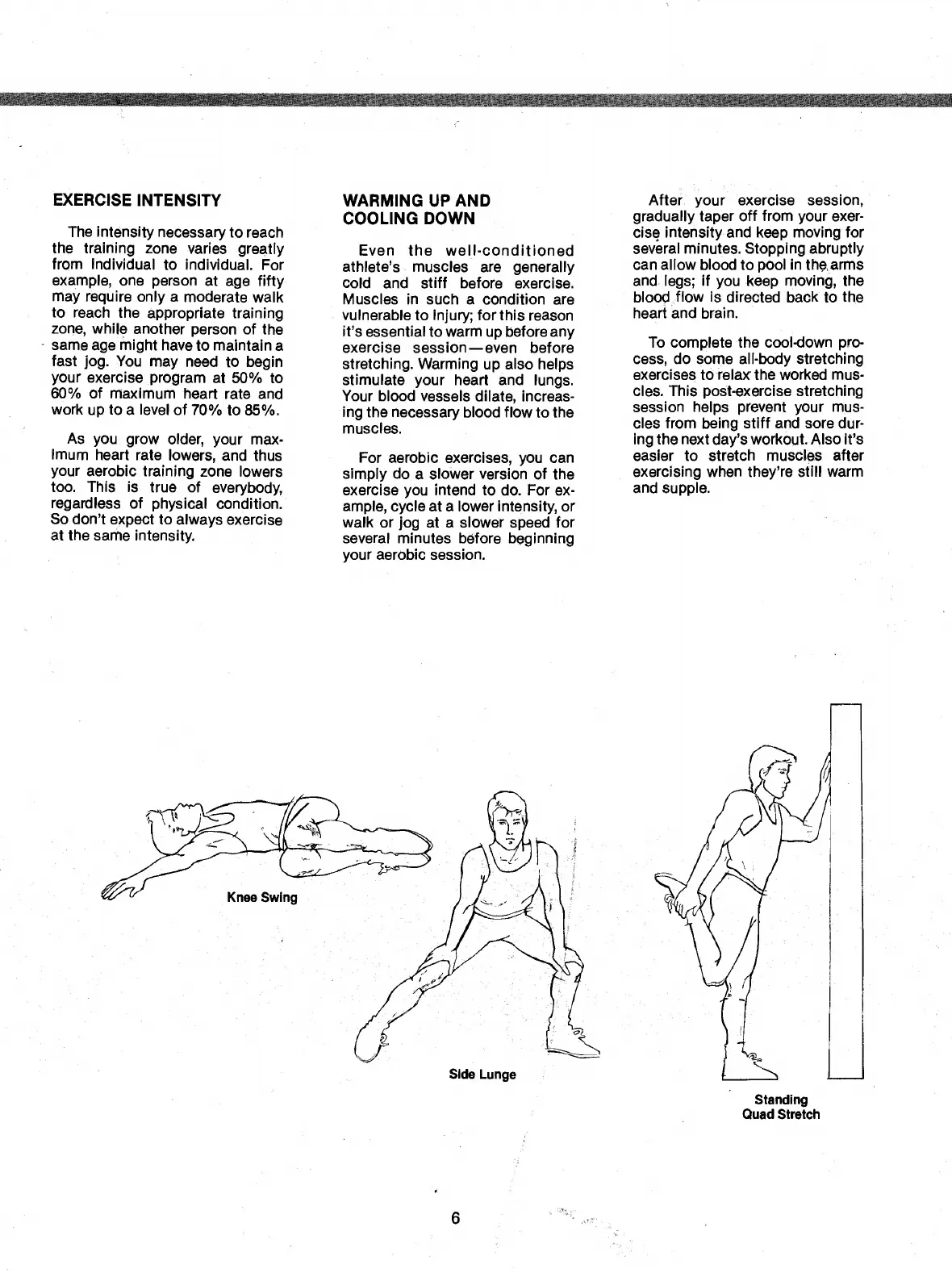 EXERCISE INTENSITY

The intensity necessary to reach the training zone varies greatly from individual to individual. For example, one person at age fifty may require only a moderate walk to reach the appropriate training zone, while another person of the same age might have to maintain a fast jog. You may need to begin your exercise program at 50% to 60% of maximum heart rate and work up to a level of 70% to 85%.

As you grow older, your maximum heart rate lowers, and thus your aerobic training zone lowers too. This is true of everybody, regardless of physical condition. So don't expect to always exercise at the same intensity.

WARMING UP AND COOLING DOWN

Even the well-conditioned athlete's muscles are generally cold and stiff before exercise. Muscles in such a condition are vulnerable to injury; for this reason it's essential to warm up before any exercise session—even before stretching. Warming up also helps stimulate your heart and lungs. Your blood vessels dilate, increasing the necessary blood flow to the muscles.

For aerobic exercises, you can simply do a slower version of the exercise you intend to do. For example, cycle at a lower intensity, or walk or jog at a slower speed for several minutes before beginning your aerobic session.

After your exercise session, gradually taper off from your exercise intensity and keep moving for several minutes. Stopping abruptly can allow blood to pool in the arms and legs; if you keep moving, the blood flow is directed back to the heart and brain.

To complete the cool-down process, do some all-body stretching exercises to relax the worked muscles. This post-exercise stretching session helps prevent your muscles from being stiff and sore during the next day's workout. Also it's easier to stretch muscles after exercising when they're still warm and supple.

Knee Swing

Side Lunge

Standing Quad Stretch

6